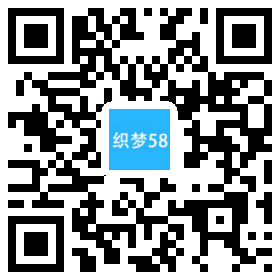 织梦58